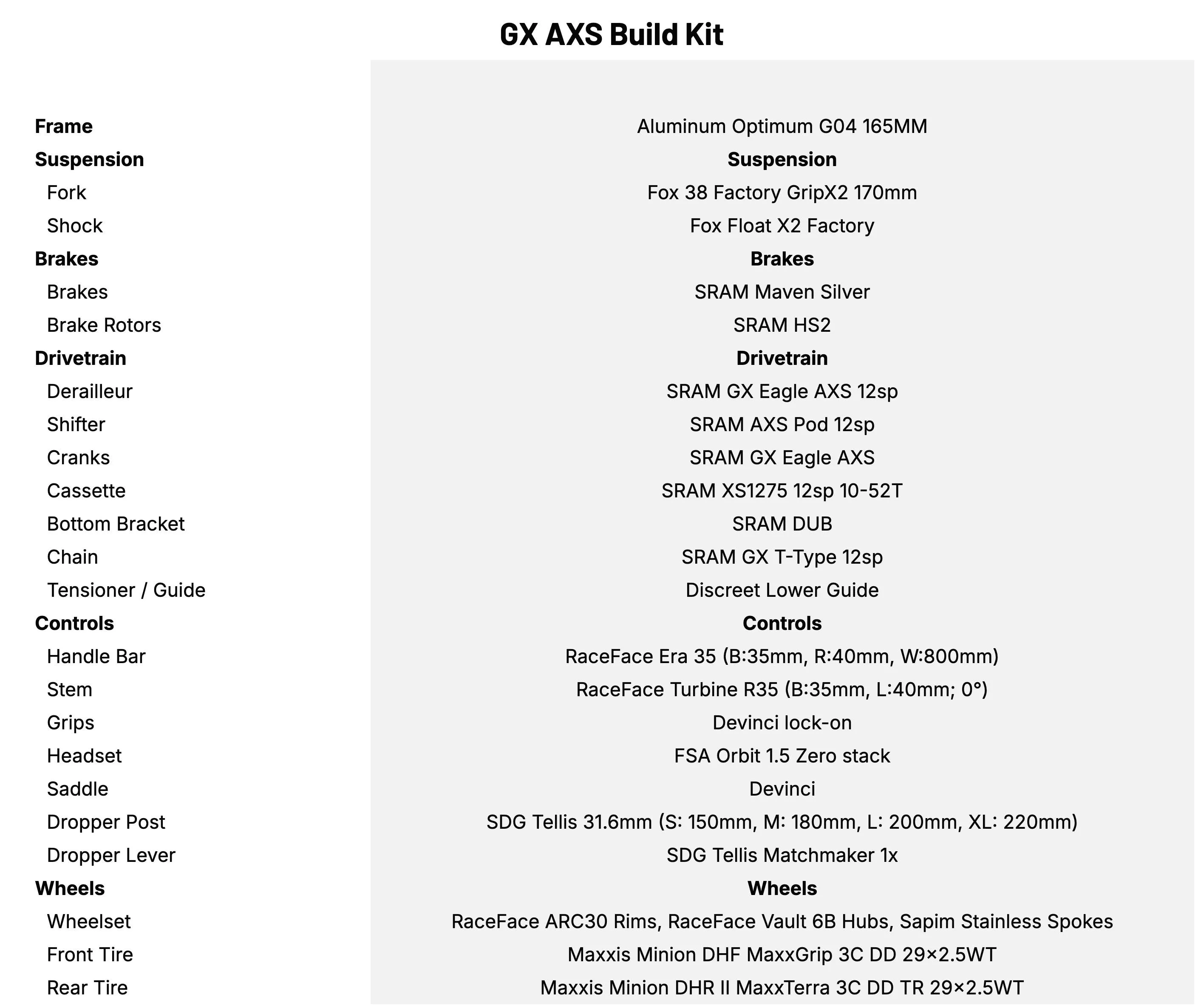 GX AXS Build Kit

| | |
|---|---|
| **Frame** | Aluminum Optimum G04 165MM |
| **Suspension** | **Suspension** |
| Fork | Fox 38 Factory GripX2 170mm |
| Shock | Fox Float X2 Factory |
| **Brakes** | **Brakes** |
| Brakes | SRAM Maven Silver |
| Brake Rotors | SRAM HS2 |
| **Drivetrain** | **Drivetrain** |
| Derailleur | SRAM GX Eagle AXS 12sp |
| Shifter | SRAM AXS Pod 12sp |
| Cranks | SRAM GX Eagle AXS |
| Cassette | SRAM XS1275 12sp 10-52T |
| Bottom Bracket | SRAM DUB |
| Chain | SRAM GX T-Type 12sp |
| Tensioner / Guide | Discreet Lower Guide |
| **Controls** | **Controls** |
| Handle Bar | RaceFace Era 35 (B:35mm, R:40mm, W:800mm) |
| Stem | RaceFace Turbine R35 (B:35mm, L:40mm; 0°) |
| Grips | Devinci lock-on |
| Headset | FSA Orbit 1.5 Zero stack |
| Saddle | Devinci |
| Dropper Post | SDG Tellis 31.6mm (S: 150mm, M: 180mm, L: 200mm, XL: 220mm) |
| Dropper Lever | SDG Tellis Matchmaker 1x |
| **Wheels** | **Wheels** |
| Wheelset | RaceFace ARC30 Rims, RaceFace Vault 6B Hubs, Sapim Stainless Spokes |
| Front Tire | Maxxis Minion DHF MaxxGrip 3C DD 29×2.5WT |
| Rear Tire | Maxxis Minion DHR II MaxxTerra 3C DD TR 29×2.5WT |